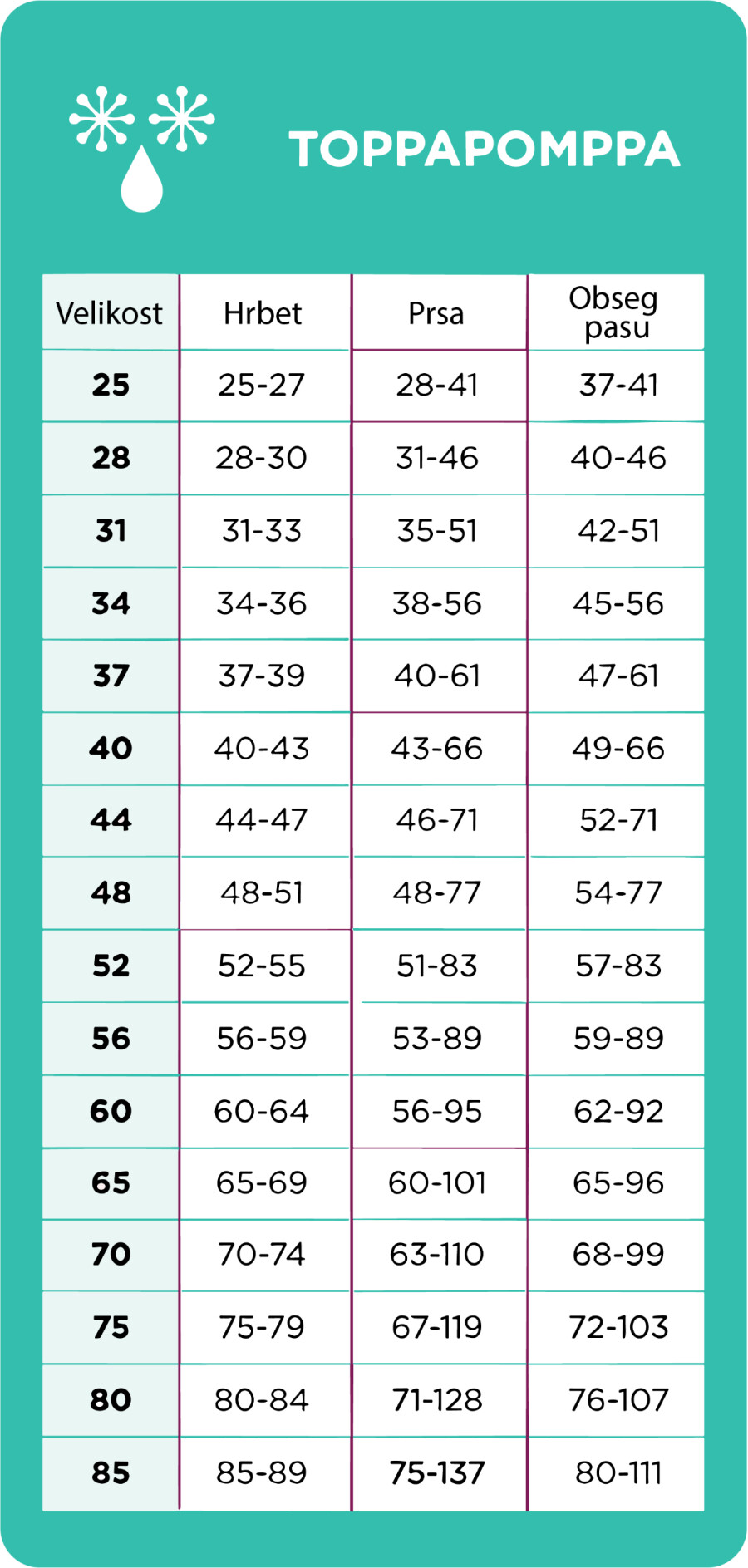 TOPPAPOMPPA

| Velikost | Hrbet | Prsa | Obseg pasu |
|---|---|---|---|
| 25 | 25-27 | 28-41 | 37-41 |
| 28 | 28-30 | 31-46 | 40-46 |
| 31 | 31-33 | 35-51 | 42-51 |
| 34 | 34-36 | 38-56 | 45-56 |
| 37 | 37-39 | 40-61 | 47-61 |
| 40 | 40-43 | 43-66 | 49-66 |
| 44 | 44-47 | 46-71 | 52-71 |
| 48 | 48-51 | 48-77 | 54-77 |
| 52 | 52-55 | 51-83 | 57-83 |
| 56 | 56-59 | 53-89 | 59-89 |
| 60 | 60-64 | 56-95 | 62-92 |
| 65 | 65-69 | 60-101 | 65-96 |
| 70 | 70-74 | 63-110 | 68-99 |
| 75 | 75-79 | 67-119 | 72-103 |
| 80 | 80-84 | 71-128 | 76-107 |
| 85 | 85-89 | 75-137 | 80-111 |